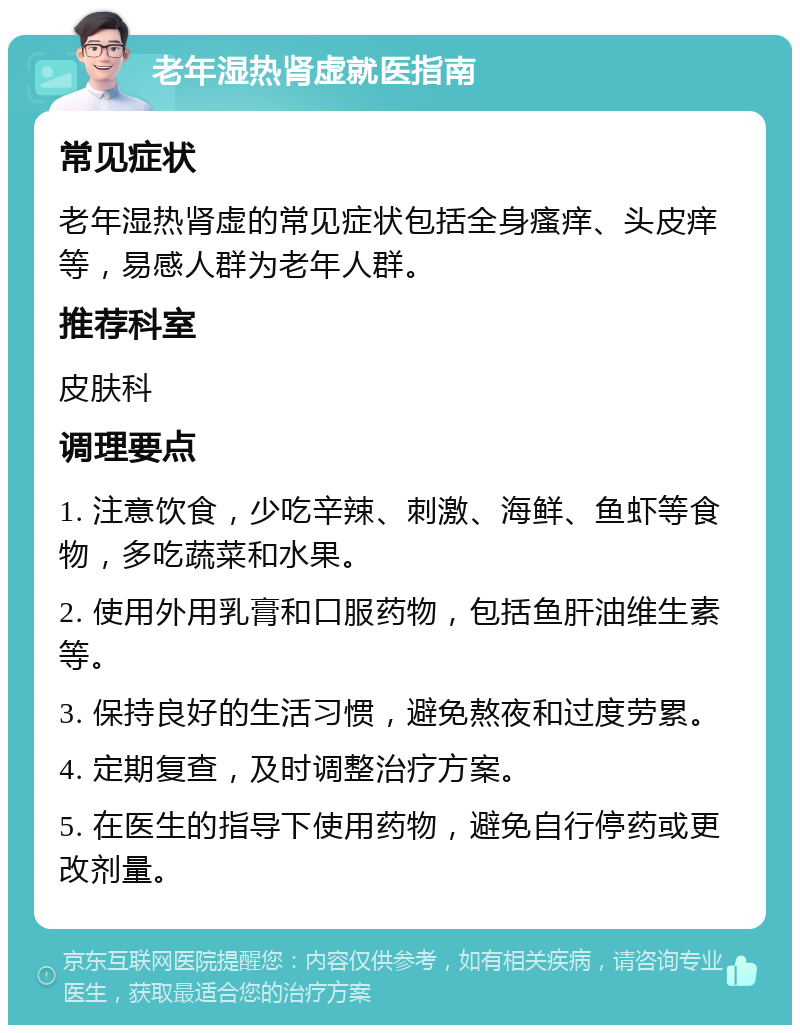 老年湿热肾虚就医指南

常见症状

老年湿热肾虚的常见症状包括全身瘙痒、头皮痒等，易感人群为老年人群。

推荐科室

皮肤科

调理要点

1. 注意饮食，少吃辛辣、刺激、海鲜、鱼虾等食物，多吃蔬菜和水果。

2. 使用外用乳膏和口服药物，包括鱼肝油维生素等。

3. 保持良好的生活习惯，避免熬夜和过度劳累。

4. 定期复查，及时调整治疗方案。

5. 在医生的指导下使用药物，避免自行停药或更改剂量。

京东互联网医院提醒您：内容仅供参考，如有相关疾病，请咨询专业医生，获取最适合您的治疗方案